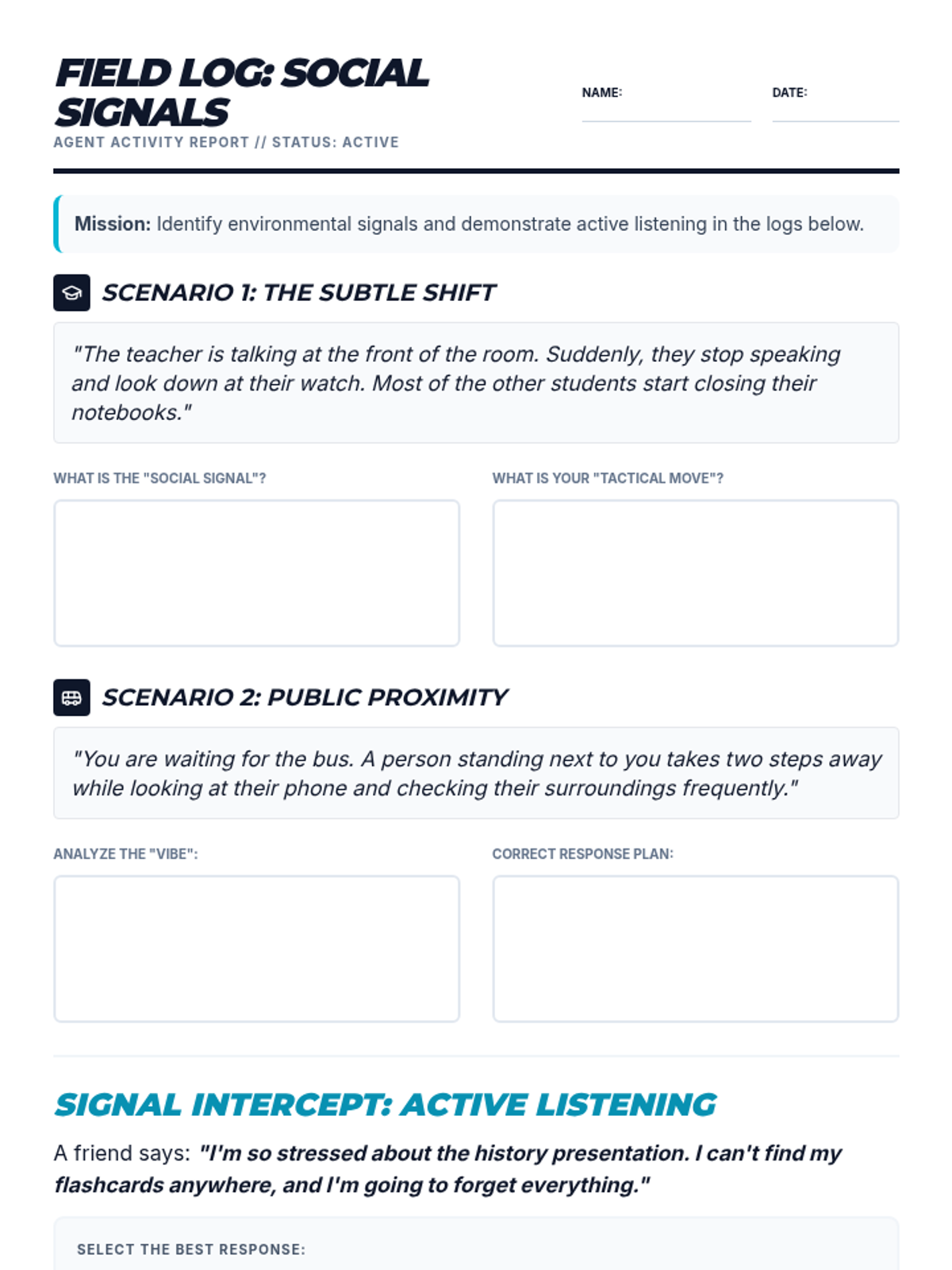 FIELD LOG: SOCIAL SIGNALS
AGENT ACTIVITY REPORT // STATUS: ACTIVE

NAME:

DATE:

Mission: Identify environmental signals and demonstrate active listening in the logs below.

SCENARIO 1: THE SUBTLE SHIFT

"The teacher is talking at the front of the room. Suddenly, they stop speaking and look down at their watch. Most of the other students start closing their notebooks."

WHAT IS THE "SOCIAL SIGNAL"?

WHAT IS YOUR "TACTICAL MOVE"?

SCENARIO 2: PUBLIC PROXIMITY

"You are waiting for the bus. A person standing next to you takes two steps away while looking at their phone and checking their surroundings frequently."

ANALYZE THE "VIBE":

CORRECT RESPONSE PLAN:

SIGNAL INTERCEPT: ACTIVE LISTENING

A friend says: "I'm so stressed about the history presentation. I can't find my flashcards anywhere, and I'm going to forget everything."

SELECT THE BEST RESPONSE: